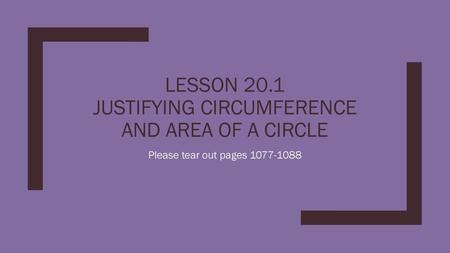 LESSON 20.1
JUSTIFYING CIRCUMFERENCE AND AREA OF A CIRCLE

Please tear out pages 1077-1088